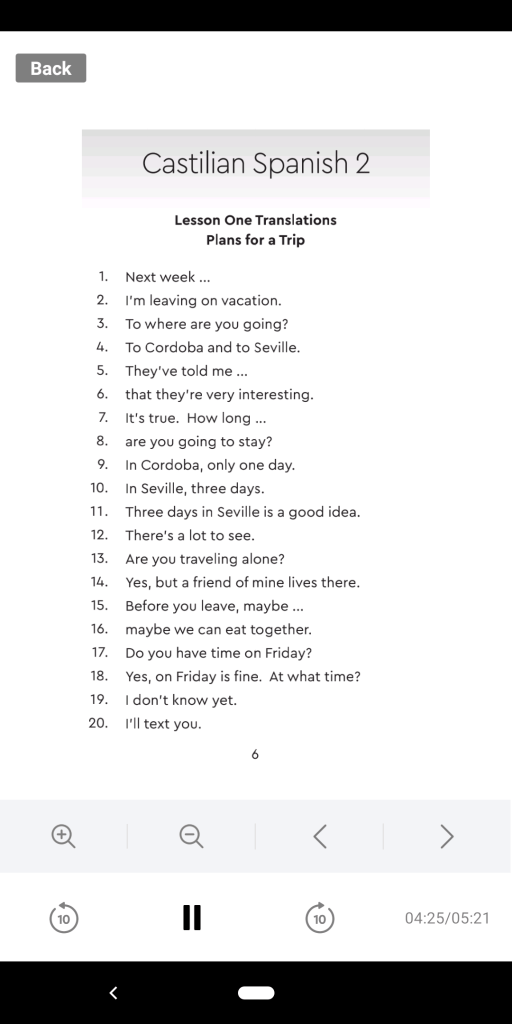 Back

Castilian Spanish 2

Lesson One Translations
Plans for a Trip

1. Next week ...
2. I'm leaving on vacation.
3. To where are you going?
4. To Cordoba and to Seville.
5. They've told me ...
6. that they're very interesting.
7. It's true. How long ...
8. are you going to stay?
9. In Cordoba, only one day.
10. In Seville, three days.
11. Three days in Seville is a good idea.
12. There's a lot to see.
13. Are you traveling alone?
14. Yes, but a friend of mine lives there.
15. Before you leave, maybe ...
16. maybe we can eat together.
17. Do you have time on Friday?
18. Yes, on Friday is fine. At what time?
19. I don't know yet.
20. I'll text you.

6

10

10

04:25/05:21